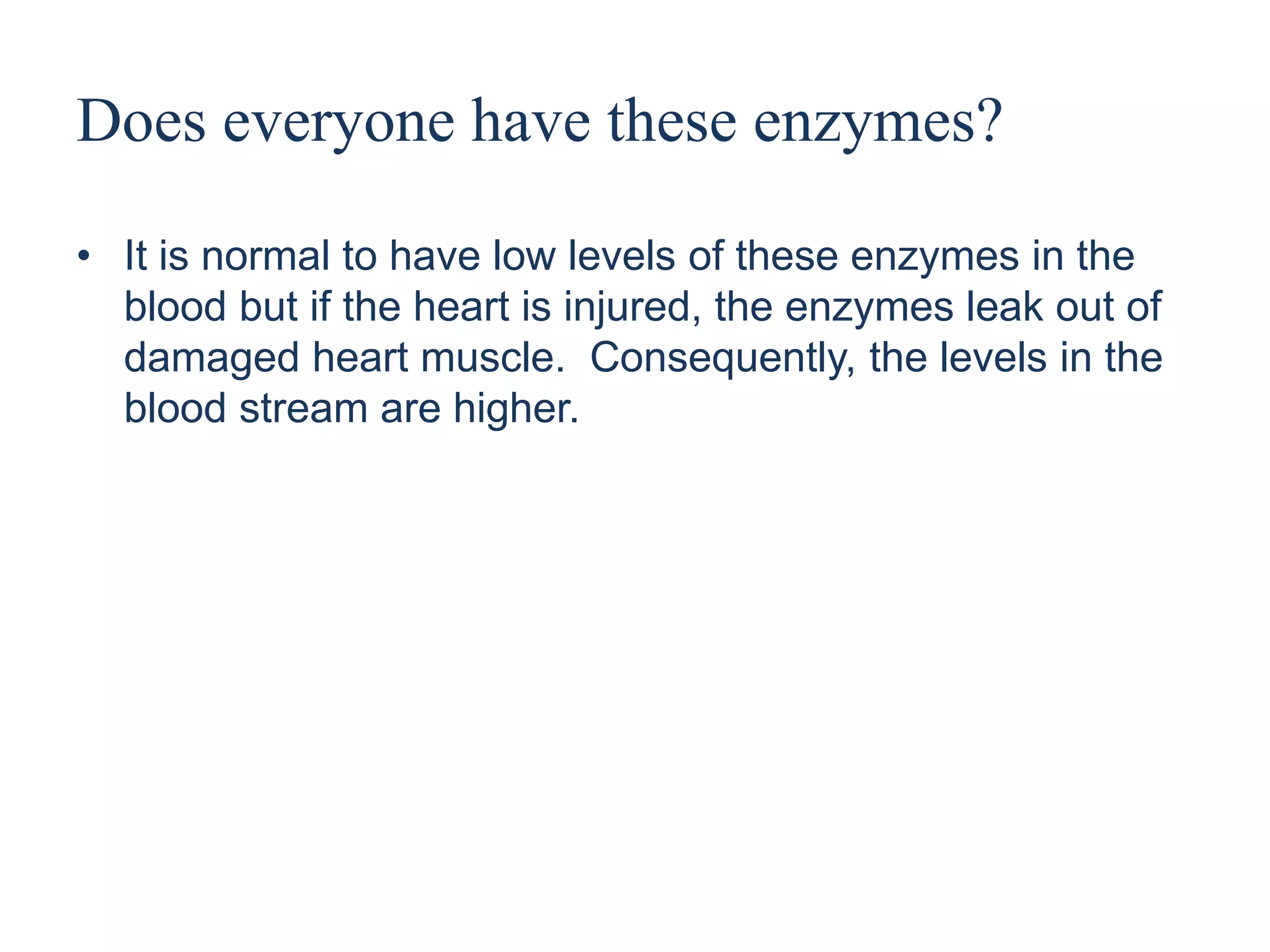 Does everyone have these enzymes?

• It is normal to have low levels of these enzymes in the blood but if the heart is injured, the enzymes leak out of damaged heart muscle. Consequently, the levels in the blood stream are higher.